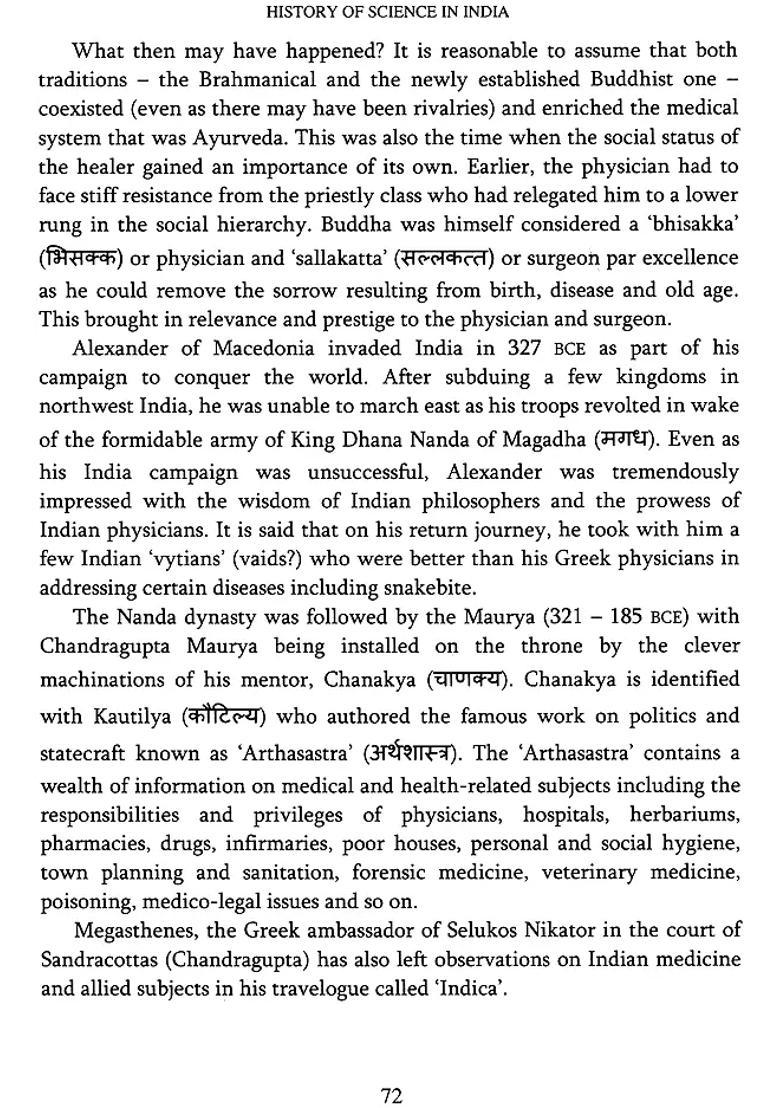 HISTORY OF SCIENCE IN INDIA

What then may have happened? It is reasonable to assume that both traditions – the Brahmanical and the newly established Buddhist one – coexisted (even as there may have been rivalries) and enriched the medical system that was Ayurveda. This was also the time when the social status of the healer gained an importance of its own. Earlier, the physician had to face stiff resistance from the priestly class who had relegated him to a lower rung in the social hierarchy. Buddha was himself considered a 'bhisakka' (भिसक्क) or physician and 'sallakatta' (सल्लकत्त) or surgeon par excellence as he could remove the sorrow resulting from birth, disease and old age. This brought in relevance and prestige to the physician and surgeon.

Alexander of Macedonia invaded India in 327 BCE as part of his campaign to conquer the world. After subduing a few kingdoms in northwest India, he was unable to march east as his troops revolted in wake of the formidable army of King Dhana Nanda of Magadha (मगध). Even as his India campaign was unsuccessful, Alexander was tremendously impressed with the wisdom of Indian philosophers and the prowess of Indian physicians. It is said that on his return journey, he took with him a few Indian 'vytians' (vaids?) who were better than his Greek physicians in addressing certain diseases including snakebite.

The Nanda dynasty was followed by the Maurya (321 – 185 BCE) with Chandragupta Maurya being installed on the throne by the clever machinations of his mentor, Chanakya (चाणक्य). Chanakya is identified with Kautilya (कौटिल्य) who authored the famous work on politics and statecraft known as 'Arthasastra' (अर्थशास्त्र). The 'Arthasastra' contains a wealth of information on medical and health-related subjects including the responsibilities and privileges of physicians, hospitals, herbariums, pharmacies, drugs, infirmaries, poor houses, personal and social hygiene, town planning and sanitation, forensic medicine, veterinary medicine, poisoning, medico-legal issues and so on.

Megasthenes, the Greek ambassador of Selukos Nikator in the court of Sandracottas (Chandragupta) has also left observations on Indian medicine and allied subjects in his travelogue called 'Indica'.

72